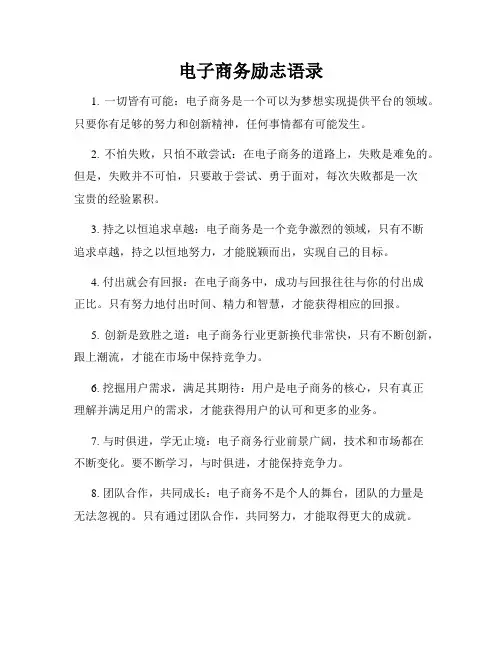 电子商务励志语录

1. 一切皆有可能：电子商务是一个可以为梦想实现提供平台的领域。只要你有足够的努力和创新精神，任何事情都有可能发生。

2. 不怕失败，只怕不敢尝试：在电子商务的道路上，失败是难免的。但是，失败并不可怕，只要敢于尝试、勇于面对，每次失败都是一次宝贵的经验累积。

3. 持之以恒追求卓越：电子商务是一个竞争激烈的领域，只有不断追求卓越，持之以恒地努力，才能脱颖而出，实现自己的目标。

4. 付出就会有回报：在电子商务中，成功与回报往往与你的付出成正比。只有努力地付出时间、精力和智慧，才能获得相应的回报。

5. 创新是致胜之道：电子商务行业更新换代非常快，只有不断创新，跟上潮流，才能在市场中保持竞争力。

6. 挖掘用户需求，满足其期待：用户是电子商务的核心，只有真正理解并满足用户的需求，才能获得用户的认可和更多的业务。

7. 与时俱进，学无止境：电子商务行业前景广阔，技术和市场都在不断变化。要不断学习，与时俱进，才能保持竞争力。

8. 团队合作，共同成长：电子商务不是个人的舞台，团队的力量是无法忽视的。只有通过团队合作，共同努力，才能取得更大的成就。